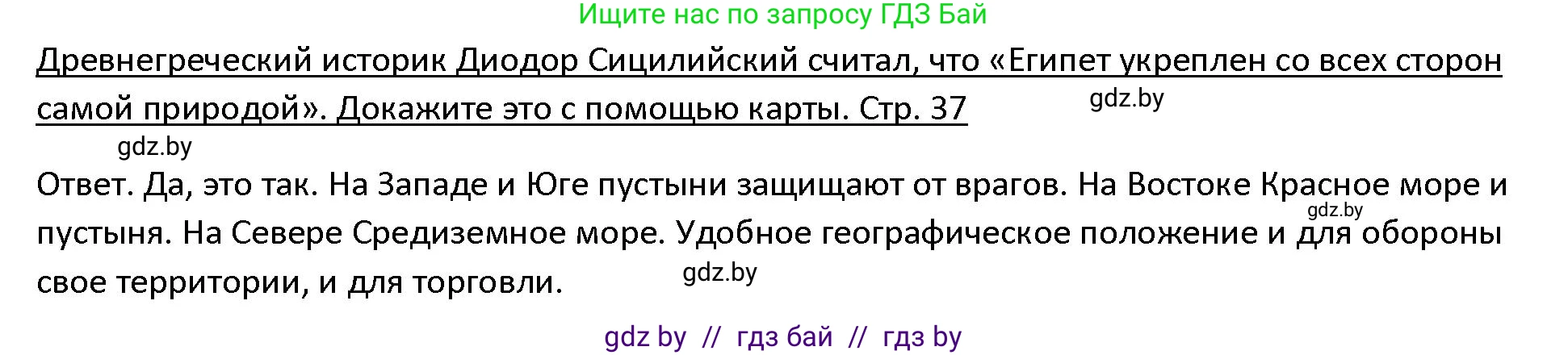 Ищите нас по запросу ГДЗ Бай

Древнегреческий историк Диодор Сицилийский считал, что «Египет укреплен со всех сторон самой природой». Докажите это с помощью карты. Стр. 37

gdz.by

gdz.by

Ответ. Да, это так. На Западе и Юге пустыни защищают от врагов. На Востоке Красное море и пустыня. На Севере Средиземное море. Удобное географическое положение и для обороны свое территории, и для торговли.

gdz.by

gdz.by

gdz by // гдз бай // гдз by